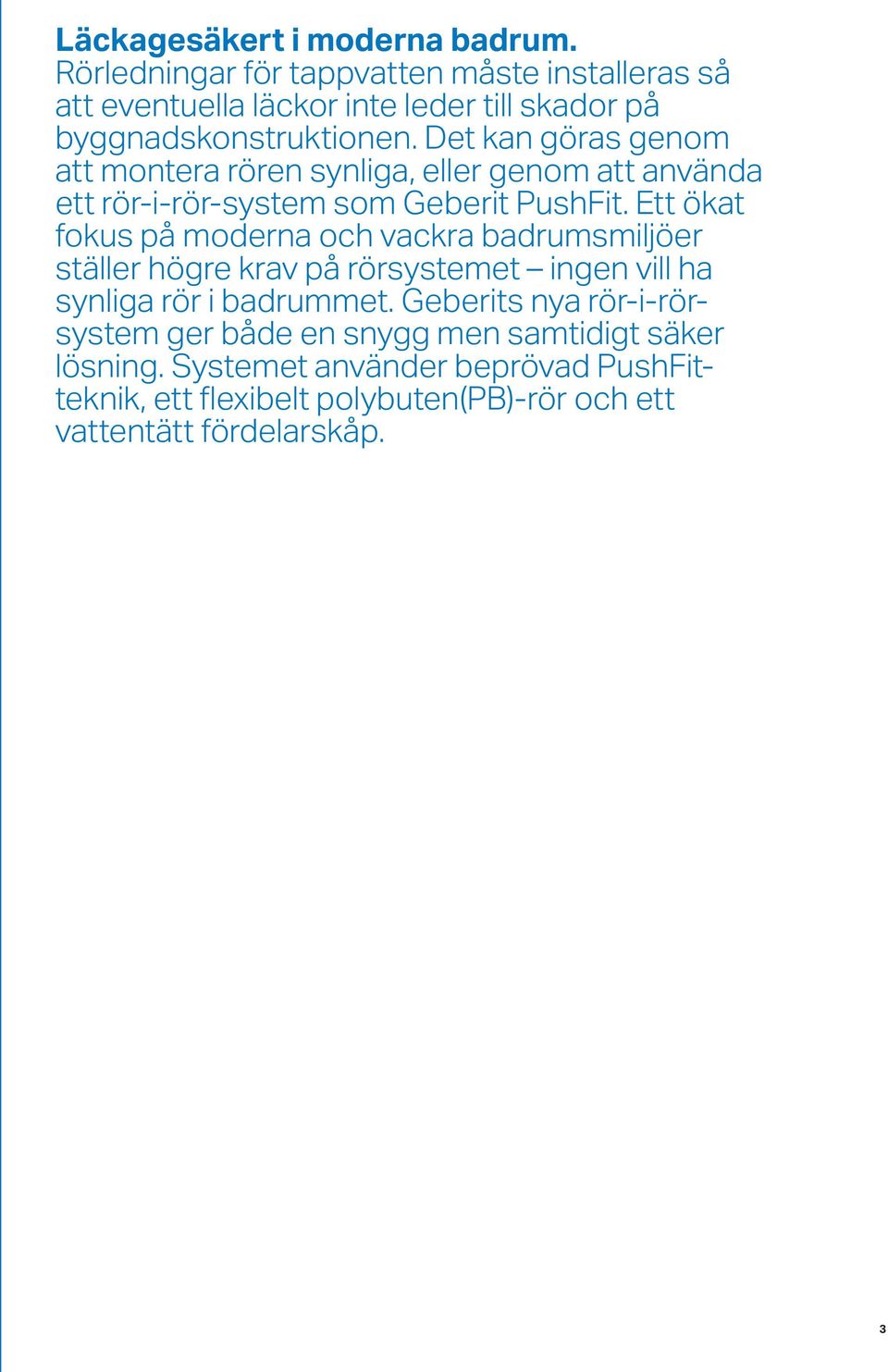 Läckagesäkert i moderna badrum.
Rörledningar för tappvatten måste installeras så att eventuella läckor inte leder till skador på byggnadskonstruktionen. Det kan göras genom att montera rören synliga, eller genom att använda ett rör-i-rör-system som Geberit PushFit. Ett ökat fokus på moderna och vackra badrumsmiljöer ställer högre krav på rörsystemet – ingen vill ha synliga rör i badrummet. Geberits nya rör-i-rör-system ger både en snygg men samtidigt säker lösning. Systemet använder beprövad PushFit-teknik, ett flexibelt polybuten(PB)-rör och ett vattentätt fördelarskåp.

3